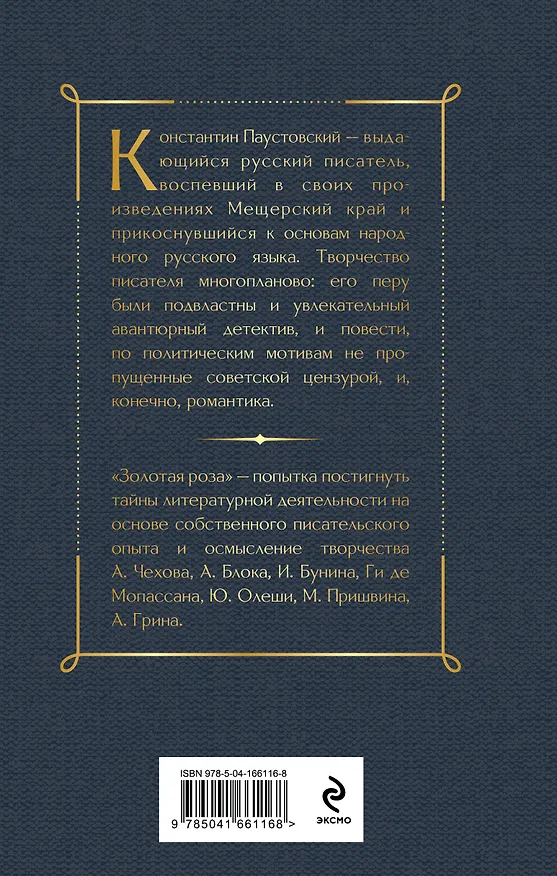 Константин Паустовский — выдающийся русский писатель, воспевший в своих произведениях Мещерский край и прикоснувшийся к основам народного русского языка. Творчество писателя многопланово: его перу были подвластны и увлекательный авантюрный детектив, и повести, по политическим мотивам не пропущенные советской цензурой, и, конечно, романтика.

«Золотая роза» — попытка постигнуть тайны литературной деятельности на основе собственного писательского опыта и осмысление творчества А. Чехова, А. Блока, И. Бунина, Ги де Мопассана, Ю. Олеши, М. Пришвина, А. Грина.

ISBN 978-5-04-166116-8

9 785041 661168 >

ЭКСМО